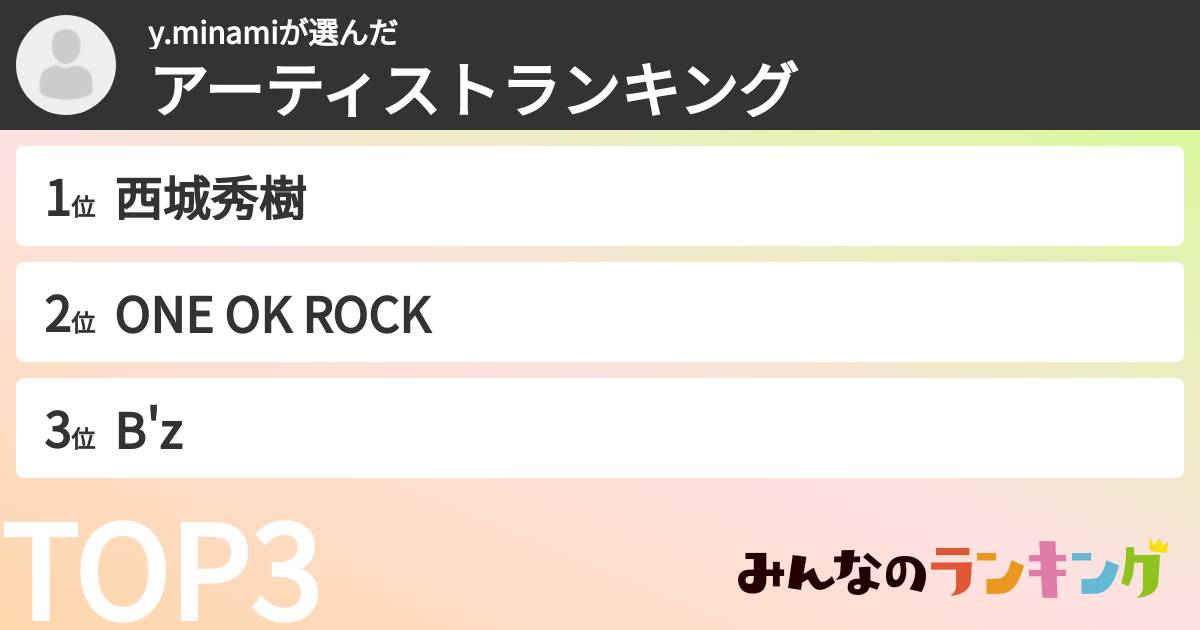 y.minamiが選んだ
アーティストランキング

1位 西城秀樹

2位 ONE OK ROCK

3位 B'z

TOP3

みんなのランキング